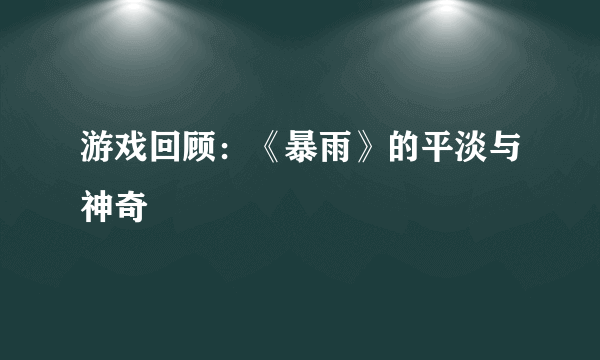 游戏回顾：《暴雨》的平淡与神奇